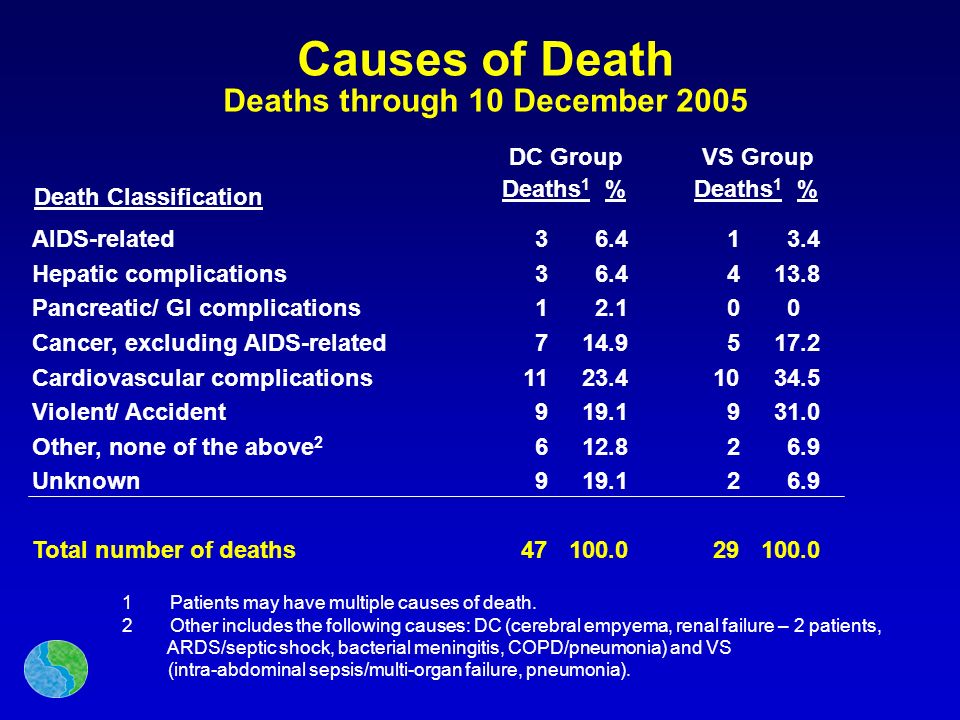 Causes of Death
Deaths through 10 December 2005

| Death Classification | DC Group Deaths$^1$ | DC Group % | VS Group Deaths$^1$ | VS Group % |
|---|---|---|---|---|
| AIDS-related | 3 | 6.4 | 1 | 3.4 |
| Hepatic complications | 3 | 6.4 | 4 | 13.8 |
| Pancreatic/ GI complications | 1 | 2.1 | 0 | 0 |
| Cancer, excluding AIDS-related | 7 | 14.9 | 5 | 17.2 |
| Cardiovascular complications | 11 | 23.4 | 10 | 34.5 |
| Violent/ Accident | 9 | 19.1 | 9 | 31.0 |
| Other, none of the above$^2$ | 6 | 12.8 | 2 | 6.9 |
| Unknown | 9 | 19.1 | 2 | 6.9 |
| Total number of deaths | 47 | 100.0 | 29 | 100.0 |

1 Patients may have multiple causes of death.
2 Other includes the following causes: DC (cerebral empyema, renal failure – 2 patients, ARDS/septic shock, bacterial meningitis, COPD/pneumonia) and VS (intra-abdominal sepsis/multi-organ failure, pneumonia).